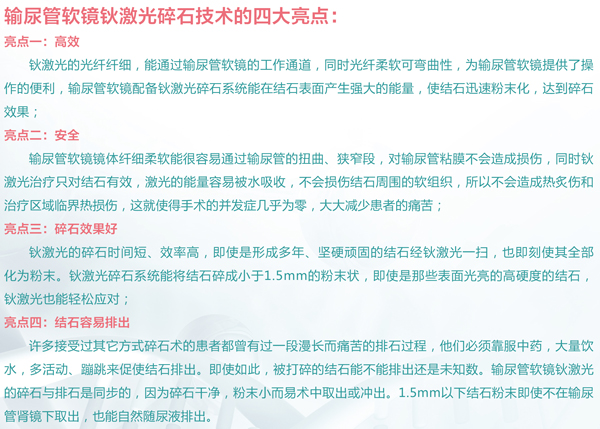 输尿管软镜钬激光碎石技术的四大亮点：

亮点一：高效

钬激光的光纤纤细，能通过输尿管软镜的工作通道，同时光纤柔软可弯曲性，为输尿管软镜提供了操作的便利，输尿管软镜配备钬激光碎石系统能在结石表面产生强大的能量，使结石迅速粉末化，达到碎石效果；

亮点二：安全

输尿管软镜镜体纤细柔软能很容易通过输尿管的扭曲、狭窄段，对输尿管粘膜不会造成损伤，同时钬激光治疗只对结石有效，激光的能量容易被水吸收，不会损伤结石周围的软组织，所以不会造成热炙伤和治疗区域临界热损伤，这就使得手术的并发症几乎为零，大大减少患者的痛苦；

亮点三：碎石效果好

钬激光的碎石时间短、效率高，即使是形成多年、坚硬顽固的结石经钬激光一扫，也即刻使其全部化为粉末。钬激光碎石系统能将结石碎成小于1.5mm的粉末状，即使是那些表面光亮的高硬度的结石，钬激光也能轻松应对；

亮点四：结石容易排出

许多接受过其它方式碎石术的患者都曾有过一段漫长而痛苦的排石过程，他们必须靠服中药，大量饮水，多活动、蹦跳来促使结石排出。即使如此，被打碎的结石能不能排出还是未知数。输尿管软镜钬激光的碎石与排石是同步的，因为碎石干净，粉末小而易术中取出或冲出。1.5mm以下结石粉末即使不在输尿管肾镜下取出，也能自然随尿液排出。